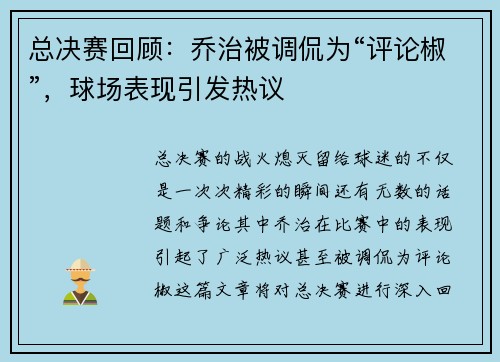 总决赛回顾：乔治被调侃为“评论椒”，球场表现引发热议

总决赛的战火熄灭留给球迷的不仅是一次次精彩的瞬间还有无数的话题和争论其中乔治在比赛中的表现引起了广泛热议甚至被调侃为评论椒这篇文章将对总决赛进行深入回